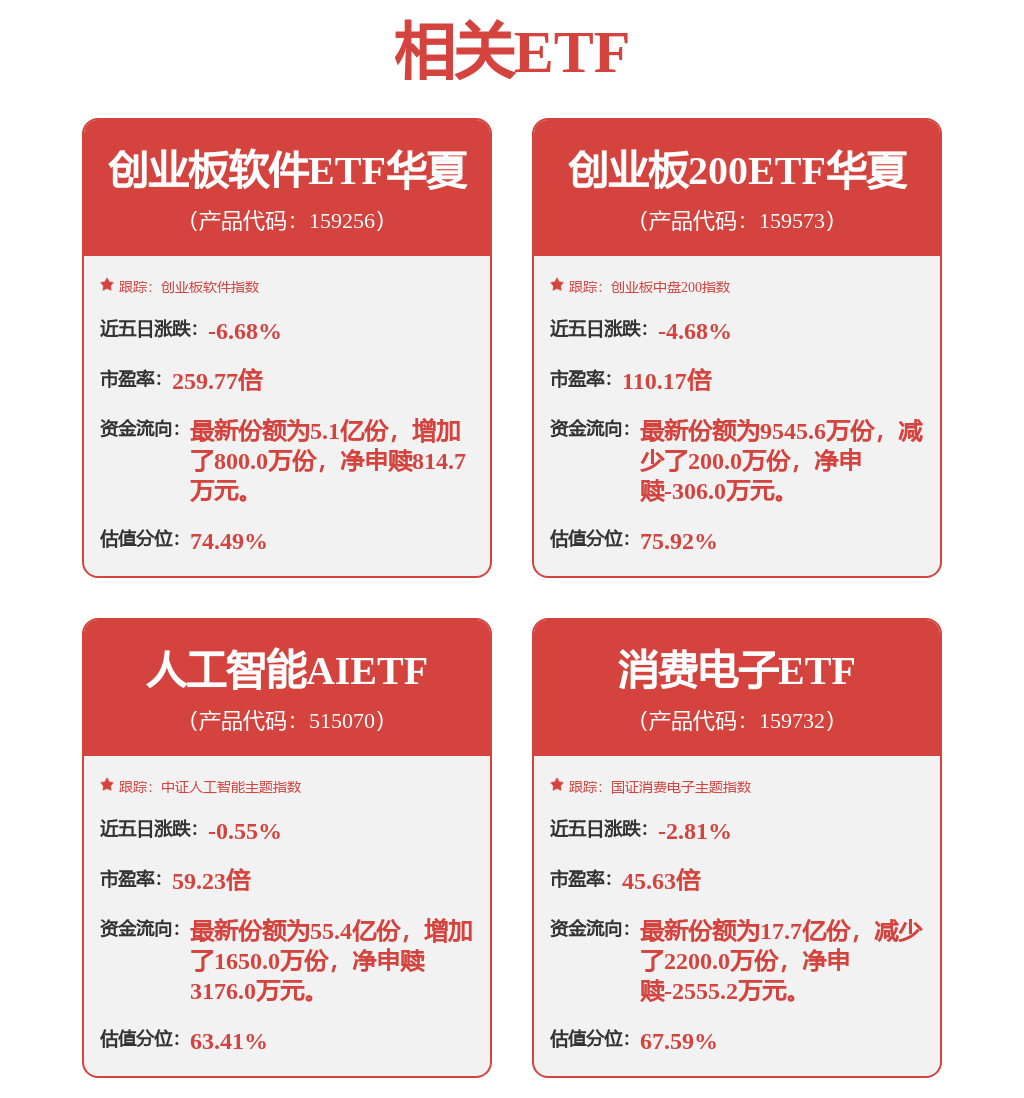 相关ETF

创业板软件ETF华夏
（产品代码：159256）

跟踪：创业板软件指数

近五日涨跌：-6.68%

市盈率：259.77倍

资金流向：最新份额为5.1亿份，增加了800.0万份，净申赎814.7万元。

估值分位：74.49%

创业板200ETF华夏
（产品代码：159573）

跟踪：创业板中盘200指数

近五日涨跌：-4.68%

市盈率：110.17倍

资金流向：最新份额为9545.6万份，减少了200.0万份，净申赎-306.0万元。

估值分位：75.92%

人工智能AIETF
（产品代码：515070）

跟踪：中证人工智能主题指数

近五日涨跌：-0.55%

市盈率：59.23倍

资金流向：最新份额为55.4亿份，增加了1650.0万份，净申赎3176.0万元。

估值分位：63.41%

消费电子ETF
（产品代码：159732）

跟踪：国证消费电子主题指数

近五日涨跌：-2.81%

市盈率：45.63倍

资金流向：最新份额为17.7亿份，减少了2200.0万份，净申赎-2555.2万元。

估值分位：67.59%